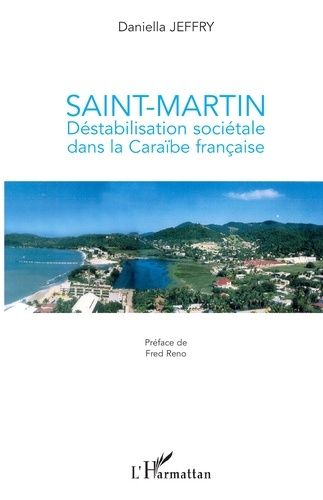 Daniella JEFFRY

SAINT-MARTIN
Déstabilisation sociétale dans la Caraïbe française

Préface de
Fred Reno

L'Harmattan